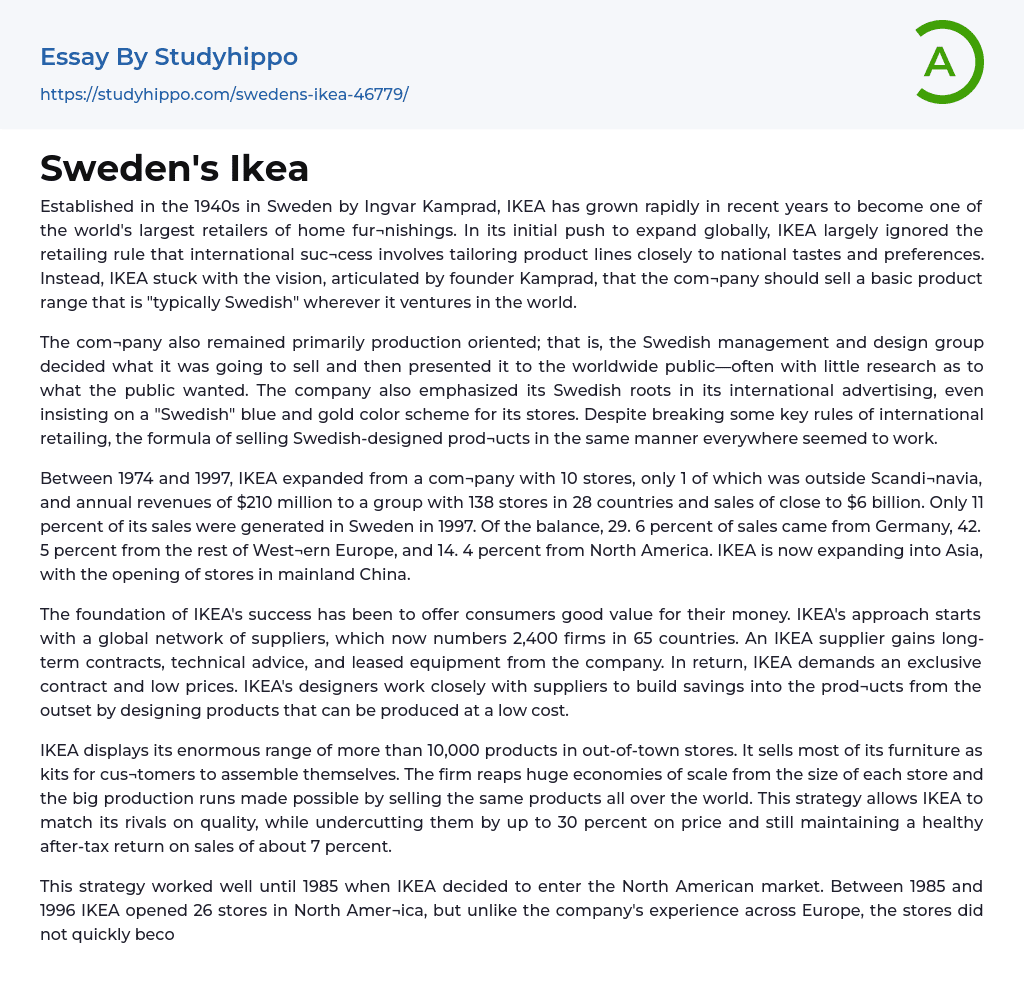 Essay By Studyhippo

https://studyhippo.com/swedens-ikea-46779/

A

Sweden's Ikea

Established in the 1940s in Sweden by Ingvar Kamprad, IKEA has grown rapidly in recent years to become one of the world's largest retailers of home fur¬nishings. In its initial push to expand globally, IKEA largely ignored the retailing rule that international suc¬cess involves tailoring product lines closely to national tastes and preferences. Instead, IKEA stuck with the vision, articulated by founder Kamprad, that the com¬pany should sell a basic product range that is "typically Swedish" wherever it ventures in the world.

The com¬pany also remained primarily production oriented; that is, the Swedish management and design group decided what it was going to sell and then presented it to the worldwide public—often with little research as to what the public wanted. The company also emphasized its Swedish roots in its international advertising, even insisting on a "Swedish" blue and gold color scheme for its stores. Despite breaking some key rules of international retailing, the formula of selling Swedish-designed prod¬ucts in the same manner everywhere seemed to work.

Between 1974 and 1997, IKEA expanded from a com¬pany with 10 stores, only 1 of which was outside Scandi¬navia, and annual revenues of $210 million to a group with 138 stores in 28 countries and sales of close to $6 billion. Only 11 percent of its sales were generated in Sweden in 1997. Of the balance, 29. 6 percent of sales came from Germany, 42. 5 percent from the rest of West¬ern Europe, and 14. 4 percent from North America. IKEA is now expanding into Asia, with the opening of stores in mainland China.

The foundation of IKEA's success has been to offer consumers good value for their money. IKEA's approach starts with a global network of suppliers, which now numbers 2,400 firms in 65 countries. An IKEA supplier gains long-term contracts, technical advice, and leased equipment from the company. In return, IKEA demands an exclusive contract and low prices. IKEA's designers work closely with suppliers to build savings into the prod¬ucts from the outset by designing products that can be produced at a low cost.

IKEA displays its enormous range of more than 10,000 products in out-of-town stores. It sells most of its furniture as kits for cus¬tomers to assemble themselves. The firm reaps huge economies of scale from the size of each store and the big production runs made possible by selling the same products all over the world. This strategy allows IKEA to match its rivals on quality, while undercutting them by up to 30 percent on price and still maintaining a healthy after-tax return on sales of about 7 percent.

This strategy worked well until 1985 when IKEA decided to enter the North American market. Between 1985 and 1996 IKEA opened 26 stores in North Amer¬ica, but unlike the company's experience across Europe, the stores did not quickly beco